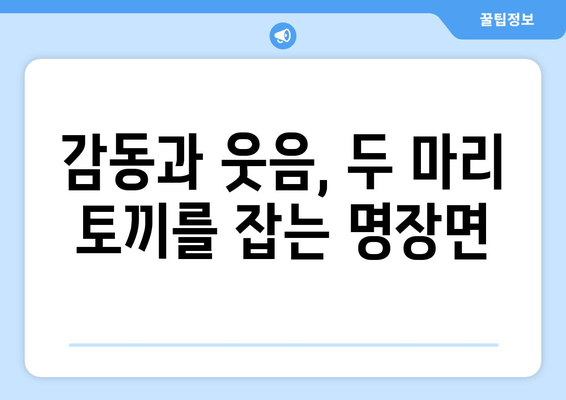 꿀팁정보

감동과 웃음, 두 마리 토끼를 잡는 명장면